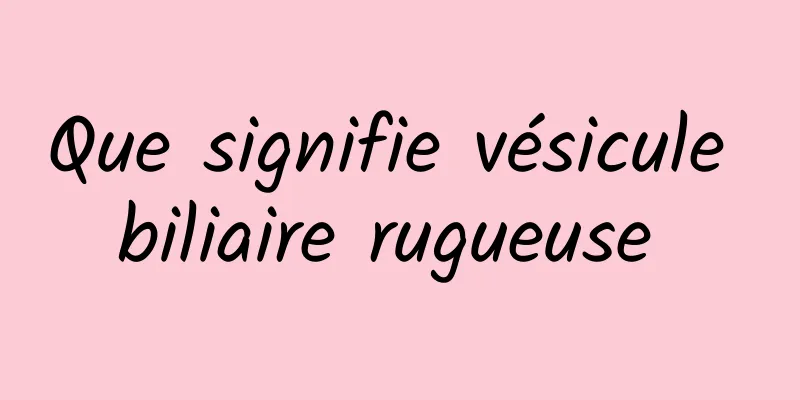 Que signifie vésicule biliaire rugueuse